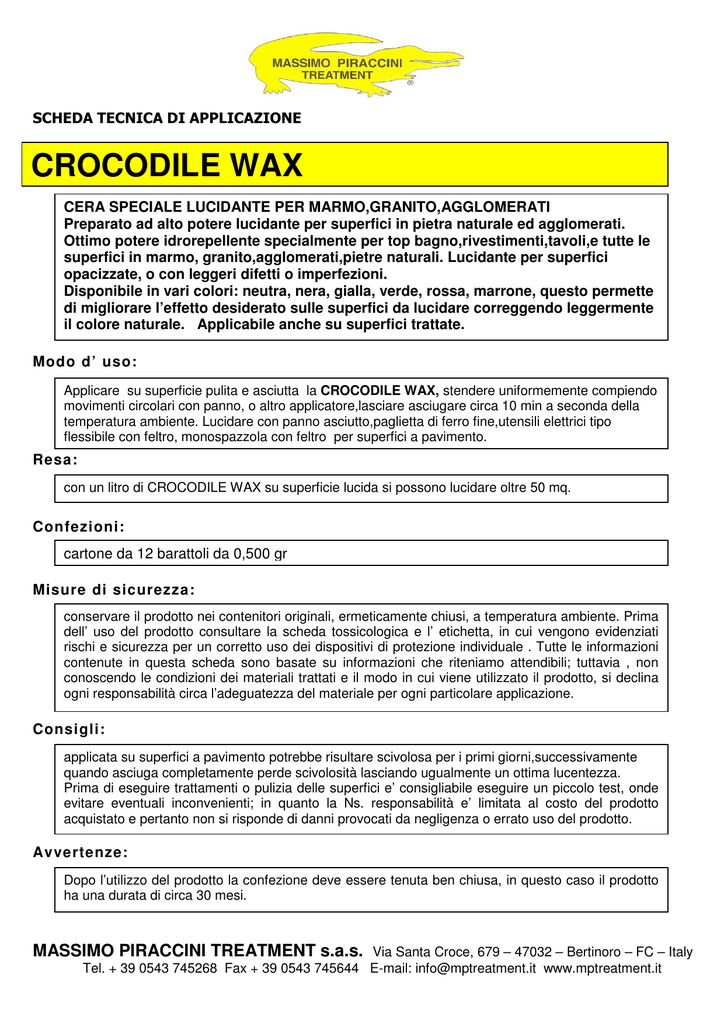 MASSIMO PIRACCINI
TREATMENT
®

SCHEDA TECNICA DI APPLICAZIONE

CROCODILE WAX

CERA SPECIALE LUCIDANTE PER MARMO,GRANITO,AGGLOMERATI
Preparato ad alto potere lucidante per superfici in pietra naturale ed agglomerati. Ottimo potere idrorepellente specialmente per top bagno,rivestimenti,tavoli,e tutte le superfici in marmo, granito,agglomerati,pietre naturali. Lucidante per superfici opacizzate, o con leggeri difetti o imperfezioni.
Disponibile in vari colori: neutra, nera, gialla, verde, rossa, marrone, questo permette di migliorare l'effetto desiderato sulle superfici da lucidare correggendo leggermente il colore naturale. Applicabile anche su superfici trattate.

Modo d' uso:

Applicare su superficie pulita e asciutta la CROCODILE WAX, stendere uniformemente compiendo movimenti circolari con panno, o altro applicatore,lasciare asciugare circa 10 min a seconda della temperatura ambiente. Lucidare con panno asciutto,paglietta di ferro fine,utensili elettrici tipo flessibile con feltro, monospazzola con feltro per superfici a pavimento.

Resa:

con un litro di CROCODILE WAX su superficie lucida si possono lucidare oltre 50 mq.

Confezioni:

cartone da 12 barattoli da 0,500 gr

Misure di sicurezza:

conservare il prodotto nei contenitori originali, ermeticamente chiusi, a temperatura ambiente. Prima dell' uso del prodotto consultare la scheda tossicologica e l' etichetta, in cui vengono evidenziati rischi e sicurezza per un corretto uso dei dispositivi di protezione individuale . Tutte le informazioni contenute in questa scheda sono basate su informazioni che riteniamo attendibili; tuttavia , non conoscendo le condizioni dei materiali trattati e il modo in cui viene utilizzato il prodotto, si declina ogni responsabilità circa l'adeguatezza del materiale per ogni particolare applicazione.

Consigli:

applicata su superfici a pavimento potrebbe risultare scivolosa per i primi giorni,successivamente quando asciuga completamente perde scivolosità lasciando ugualmente un ottima lucentezza.
Prima di eseguire trattamenti o pulizia delle superfici e' consigliabile eseguire un piccolo test, onde evitare eventuali inconvenienti; in quanto la Ns. responsabilità e' limitata al costo del prodotto acquistato e pertanto non si risponde di danni provocati da negligenza o errato uso del prodotto.

Avvertenze:

Dopo l'utilizzo del prodotto la confezione deve essere tenuta ben chiusa, in questo caso il prodotto ha una durata di circa 30 mesi.

MASSIMO PIRACCINI TREATMENT s.a.s. Via Santa Croce, 679 – 47032 – Bertinoro – FC – Italy
Tel. + 39 0543 745268 Fax + 39 0543 745644 E-mail: info@mptreatment.it www.mptreatment.it